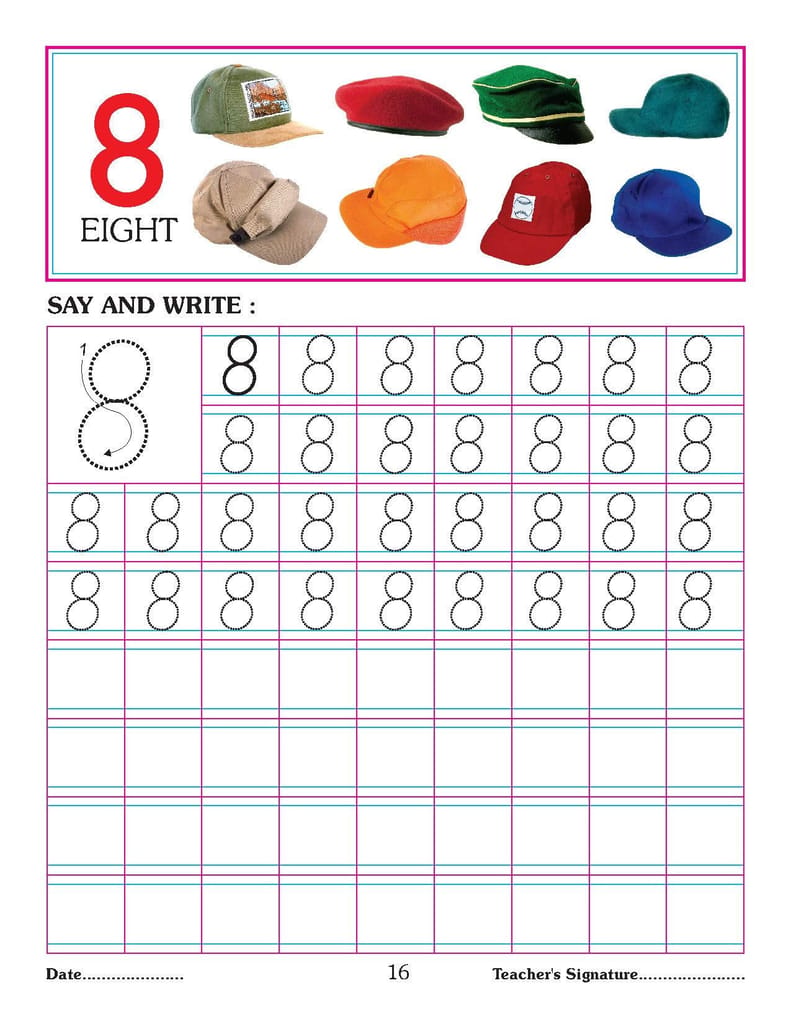 8
EIGHT

SAY AND WRITE :

1

8 8 8 8 8 8 8
8 8 8 8 8 8 8
8 8 8 8 8 8 8 8 8
8 8 8 8 8 8 8 8 8

Date____ 16 Teacher's Signature____